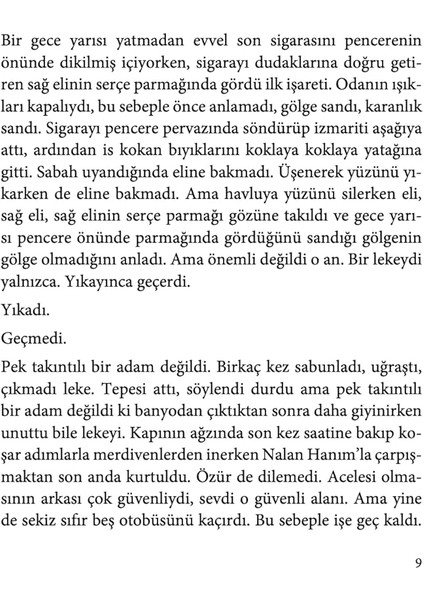 Bir gece yarısı yatmadan evvel son sigarasını pencerenin önünde dikilmiş içiyorken, sigarayı dudaklarına doğru getiren sağ elinin serçe parmağında gördü ilk işareti. Odanın ışıkları kapalıydı, bu sebeple önce anlamadı, gölge sandı, karanlık sandı. Sigarayı pencere pervazında söndürüp izmariti aşağıya attı, ardından is kokan bıyıklarını koklaya koklaya yatağına gitti. Sabah uyandığında eline bakmadı. Üşenerek yüzünü yıkarken de eline bakmadı. Ama havluya yüzünü silerken eli, sağ eli, sağ elinin serçe parmağı gözüne takıldı ve gece yarısı pencere önünde parmağında gördüğünü sandığı gölgenin gölge olmadığını anladı. Ama önemli değildi o an. Bir lekeydi yalnızca. Yıkayınca geçerdi.

Yıkadı.

Geçmedi.

Pek takıntılı bir adam değildi. Birkaç kez sabunladı, uğraştı, çıkmadı leke. Tepesi attı, söylendi durdu ama pek takıntılı bir adam değildi ki banyodan çıktıktan sonra daha giyinirken unuttu bile lekeyi. Kapının ağzında son kez saatine bakıp koşar adımlarla merdivenlerden inerken Nalan Hanım'la çarpışmaktan son anda kurtuldu. Özür de dilemedi. Acelesi olmasının arkası çok güvenliydi, sevdi o güvenli alanı. Ama yine de sekiz sıfır beş otobüsünü kaçırdı. Bu sebeple işe geç kaldı.

9